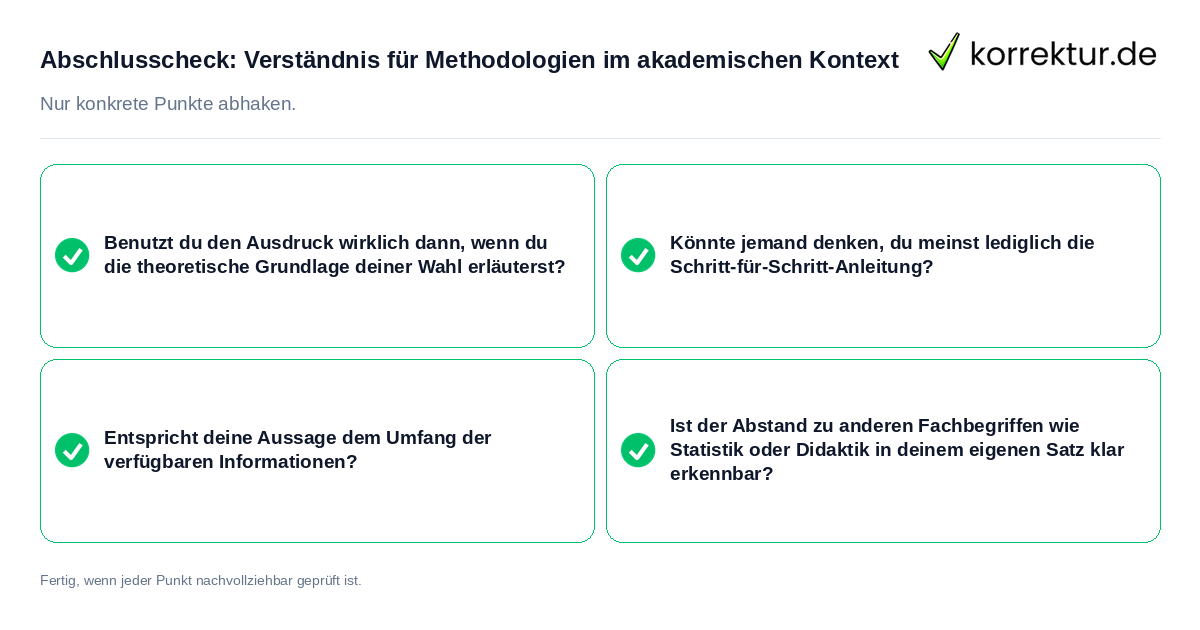 Abschlusscheck: Verständnis für Methodologien im akademischen Kontext

korrektur.de

Nur konkrete Punkte abhaken.

Benutzt du den Ausdruck wirklich dann, wenn du die theoretische Grundlage deiner Wahl erläuterst?

Könnte jemand denken, du meinst lediglich die Schritt-für-Schritt-Anleitung?

Entspricht deine Aussage dem Umfang der verfügbaren Informationen?

Ist der Abstand zu anderen Fachbegriffen wie Statistik oder Didaktik in deinem eigenen Satz klar erkennbar?

Fertig, wenn jeder Punkt nachvollziehbar geprüft ist.